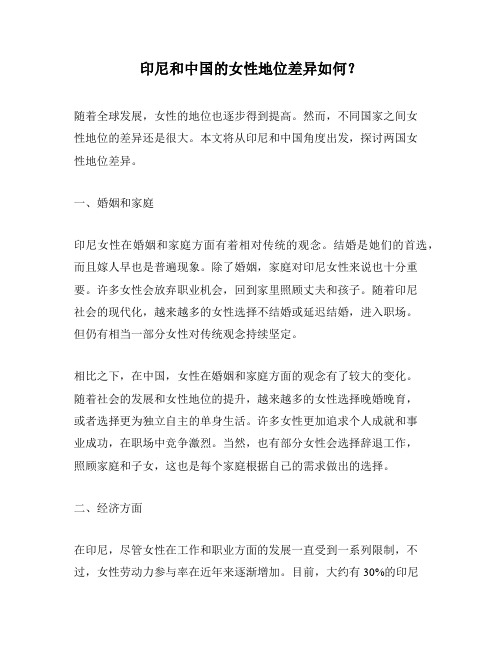 印尼和中国的女性地位差异如何？

随着全球发展，女性的地位也逐步得到提高。然而，不同国家之间女性地位的差异还是很大。本文将从印尼和中国角度出发，探讨两国女性地位差异。

一、婚姻和家庭

印尼女性在婚姻和家庭方面有着相对传统的观念。结婚是她们的首选，而且嫁人早也是普遍现象。除了婚姻，家庭对印尼女性来说也十分重要。许多女性会放弃职业机会，回到家里照顾丈夫和孩子。随着印尼社会的现代化，越来越多的女性选择不结婚或延迟结婚，进入职场。但仍有相当一部分女性对传统观念持续坚定。

相比之下，在中国，女性在婚姻和家庭方面的观念有了较大的变化。随着社会的发展和女性地位的提升，越来越多的女性选择晚婚晚育，或者选择更为独立自主的单身生活。许多女性更加追求个人成就和事业成功，在职场中竞争激烈。当然，也有部分女性会选择辞退工作，照顾家庭和子女，这也是每个家庭根据自己的需求做出的选择。

二、经济方面

在印尼，尽管女性在工作和职业方面的发展一直受到一系列限制，不过，女性劳动力参与率在近年来逐渐增加。目前，大约有 30%的印尼